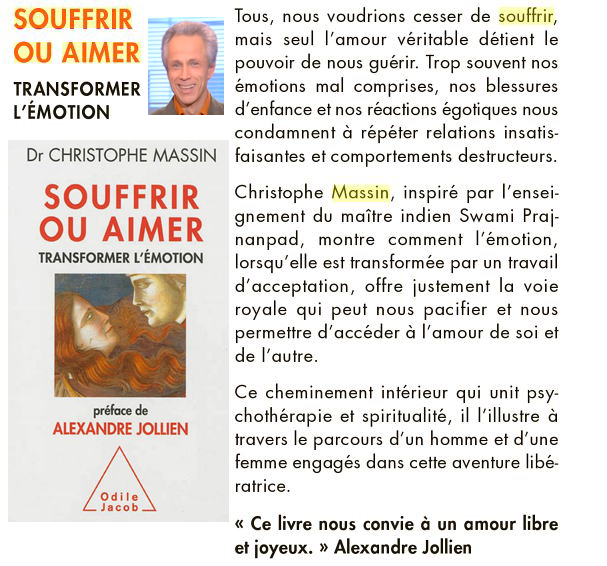 SOUFFRIR OU AIMER

TRANSFORMER L'ÉMOTION

Dr CHRISTOPHE MASSIN

SOUFFRIR OU AIMER

TRANSFORMER L'ÉMOTION

préface de

ALEXANDRE JOLLIEN

Odile Jacob

Tous, nous voudrions cesser de souffrir, mais seul l'amour véritable détient le pouvoir de nous guérir. Trop souvent nos émotions mal comprises, nos blessures d'enfance et nos réactions égotiques nous condamnent à répéter relations insatisfaisantes et comportements destructeurs.

Christophe Massin, inspiré par l'enseignement du maître indien Swami Prajnanpad, montre comment l'émotion, lorsqu'elle est transformée par un travail d'acceptation, offre justement la voie royale qui peut nous pacifier et nous permettre d'accéder à l'amour de soi et de l'autre.

Ce cheminement intérieur qui unit psychothérapie et spiritualité, il l'illustre à travers le parcours d'un homme et d'une femme engagés dans cette aventure libératrice.

« Ce livre nous convie à un amour libre et joyeux. » Alexandre Jollien